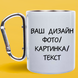 ВАШ ДИЗАЙН
ФОТО/
КАРТИНКА/
ТЕКСТ